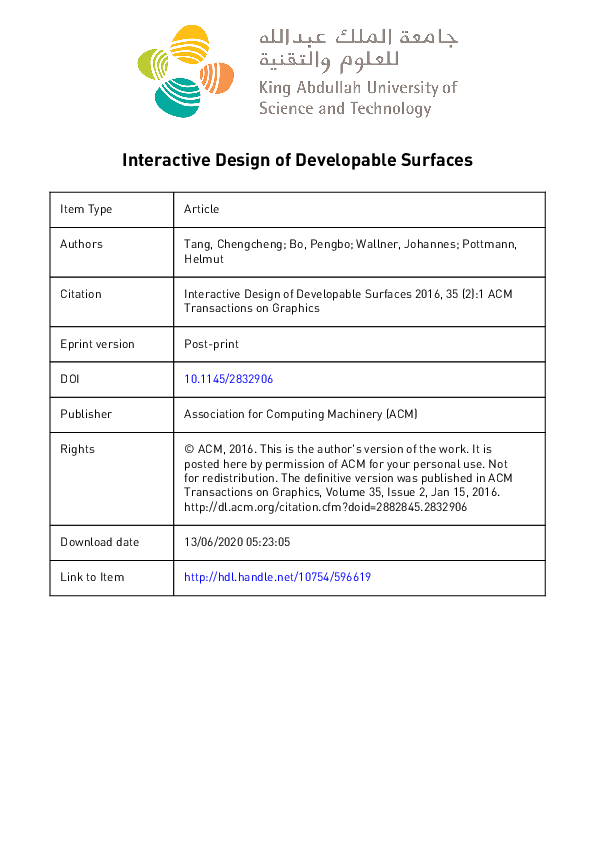 جامعة الملك عبدالله للعلوم والتقنية
King Abdullah University of Science and Technology

Interactive Design of Developable Surfaces

| Item Type | Article |
|---|---|
| Authors | Tang, Chengcheng; Bo, Pengbo; Wallner, Johannes; Pottmann, Helmut |
| Citation | Interactive Design of Developable Surfaces 2016, 35 (2):1 ACM Transactions on Graphics |
| Eprint version | Post-print |
| DOI | 10.1145/2832906 |
| Publisher | Association for Computing Machinery (ACM) |
| Rights | © ACM, 2016. This is the author's version of the work. It is posted here by permission of ACM for your personal use. Not for redistribution. The definitive version was published in ACM Transactions on Graphics, Volume 35, Issue 2, Jan 15, 2016. http://dl.acm.org/citation.cfm?doid=2882845.2832906 |
| Download date | 13/06/2020 05:23:05 |
| Link to Item | http://hdl.handle.net/10754/596619 |